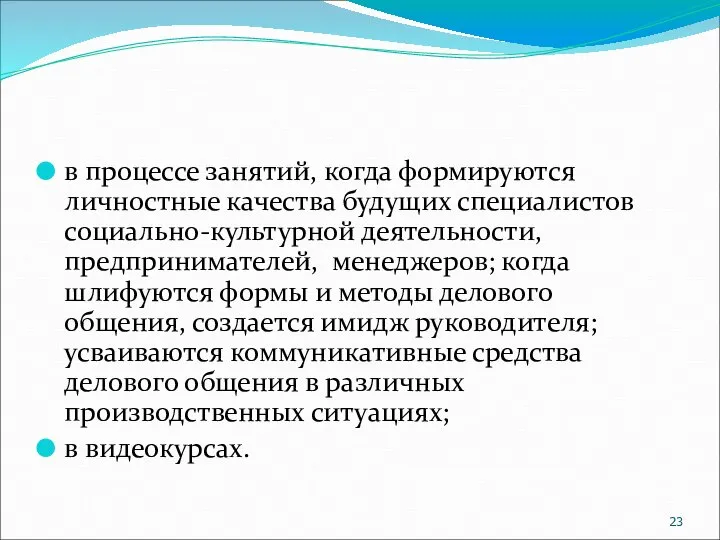 в процессе занятий, когда формируются личностные качества будущих специалистов социально-культурной деятельности, предпринимателей, менеджеров; когда шлифуются формы и методы делового общения, создается имидж руководителя; усваиваются коммуникативные средства делового общения в различных производственных ситуациях;

в видеокурсах.

23